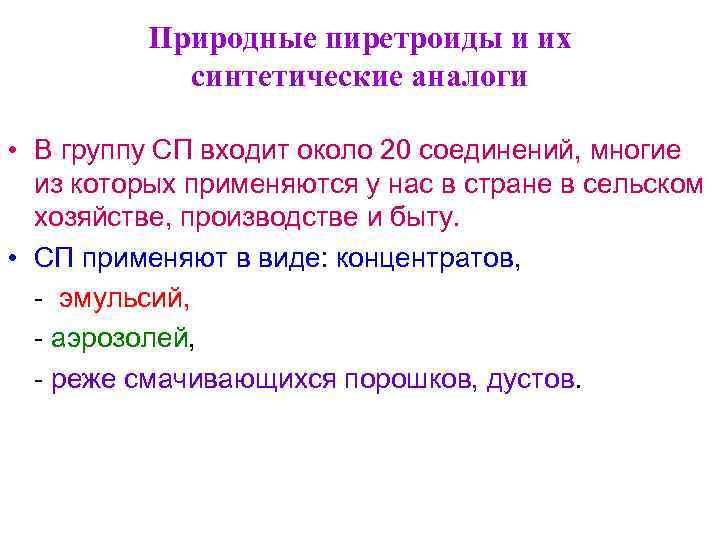 Природные пиретроиды и их
синтетические аналоги

• В группу СП входит около 20 соединений, многие из которых применяются у нас в стране в сельском хозяйстве, производстве и быту.
• СП применяют в виде: концентратов,
- эмульсий,
- аэрозолей,
- реже смачивающихся порошков, дустов.